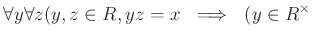 $\forall y \forall z (y, z \in R, yz = x \implies (y \in R^{\times}$